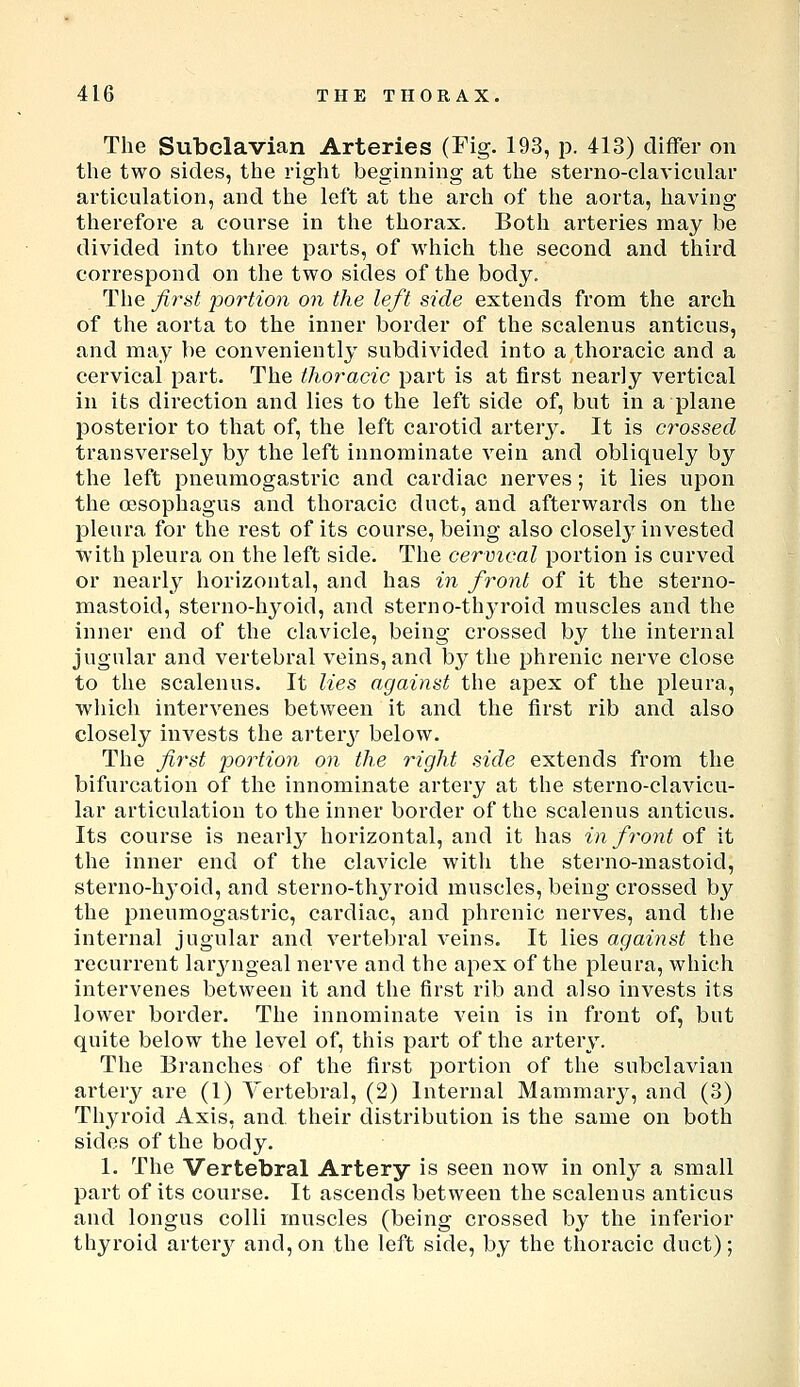 416 THE THORAX.

The Subclavian Arteries (Fig. 193, p. 413) differ on the two sides, the right beginning at the sterno-clavicular articulation, and the left at the arch of the aorta, having therefore a course in the thorax. Both arteries may be divided into three parts, of which the second and third correspond on the two sides of the body.

The first portion on the left side extends from the arch of the aorta to the inner border of the scalenus anticus, and may be conveniently subdivided into a thoracic and a cervical part. The thoracic part is at first nearly vertical in its direction and lies to the left side of, but in a plane posterior to that of, the left carotid artery. It is crossed transversely by the left innominate vein and obliquely by the left pneumogastric and cardiac nerves; it lies upon the œsophagus and thoracic duct, and afterwards on the pleura for the rest of its course, being also closely invested with pleura on the left side. The cervical portion is curved or nearly horizontal, and has in front of it the sterno-mastoid, sterno-hyoid, and sterno-thyroid muscles and the inner end of the clavicle, being crossed by the internal jugular and vertebral veins, and by the phrenic nerve close to the scalenus. It lies against the apex of the pleura, which intervenes between it and the first rib and also closely invests the artery below.

The first portion on the right side extends from the bifurcation of the innominate artery at the sterno-clavicular articulation to the inner border of the scalenus anticus. Its course is nearly horizontal, and it has in front of it the inner end of the clavicle with the sterno-mastoid, sterno-hyoid, and sterno-thyroid muscles, being crossed by the pneumogastric, cardiac, and phrenic nerves, and the internal jugular and vertebral veins. It lies against the recurrent laryngeal nerve and the apex of the pleura, which intervenes between it and the first rib and also invests its lower border. The innominate vein is in front of, but quite below the level of, this part of the artery.

The Branches of the first portion of the subclavian artery are (1) Vertebral, (2) Internal Mammary, and (3) Thyroid Axis, and their distribution is the same on both sides of the body.

1. The Vertebral Artery is seen now in only a small part of its course. It ascends between the scalenus anticus and longus colli muscles (being crossed by the inferior thyroid artery and, on the left side, by the thoracic duct);